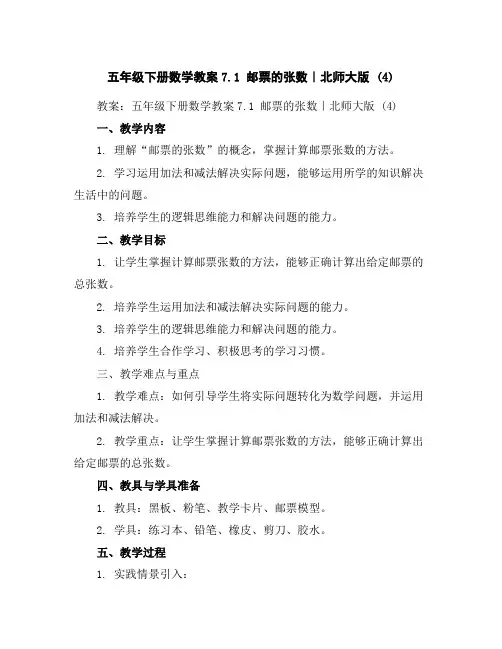 五年级下册数学教案 7.1 邮票的张数丨北师大版 (4)

教案：五年级下册数学教案 7.1 邮票的张数丨北师大版 (4)

一、教学内容

1. 理解“邮票的张数”的概念，掌握计算邮票张数的方法。

2. 学习运用加法和减法解决实际问题，能够运用所学的知识解决生活中的问题。

3. 培养学生的逻辑思维能力和解决问题的能力。

二、教学目标

1. 让学生掌握计算邮票张数的方法，能够正确计算出给定邮票的总张数。

2. 培养学生运用加法和减法解决实际问题的能力。

3. 培养学生的逻辑思维能力和解决问题的能力。

4. 培养学生合作学习、积极思考的学习习惯。

三、教学难点与重点

1. 教学难点：如何引导学生将实际问题转化为数学问题，并运用加法和减法解决。

2. 教学重点：让学生掌握计算邮票张数的方法，能够正确计算出给定邮票的总张数。

四、教具与学具准备

1. 教具：黑板、粉笔、教学卡片、邮票模型。

2. 学具：练习本、铅笔、橡皮、剪刀、胶水。

五、教学过程

1. 实践情景引入：